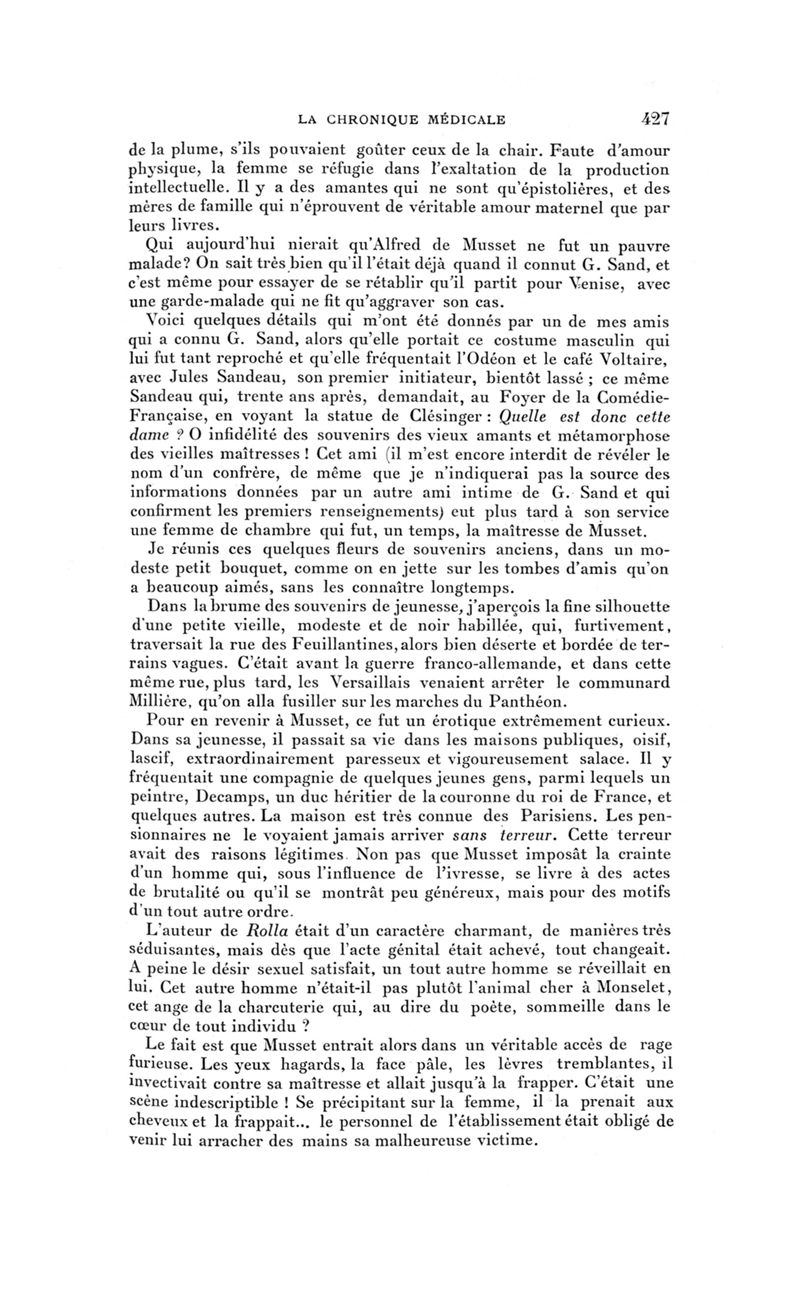 LA CHRONIQUE MÉDICALE 427

de la plume, s'ils pouvaient goûter ceux de la chair. Faute d'amour physique, la femme se réfugie dans l'exaltation de la production intellectuelle. Il y a des amantes qui ne sont qu'épistolières, et des mères de famille qui n'éprouvent de véritable amour maternel que par leurs livres.

Qui aujourd'hui nierait qu'Alfred de Musset ne fut un pauvre malade? On sait très bien qu'il l'était déjà quand il connut G. Sand, et c'est même pour essayer de se rétablir qu'il partit pour Venise, avec une garde-malade qui ne fit qu'aggraver son cas.

Voici quelques détails qui m'ont été donnés par un de mes amis qui a connu G. Sand, alors qu'elle portait ce costume masculin qui lui fut tant reproché et qu'elle fréquentait l'Odéon et le café Voltaire, avec Jules Sandeau, son premier initiateur, bientôt lassé ; ce même Sandeau qui, trente ans après, demandait, au Foyer de la Comédie-Française, en voyant la statue de Clésinger : Quelle est donc cette dame ? O infidélité des souvenirs des vieux amants et métamorphose des vieilles maîtresses ! Cet ami (il m'est encore interdit de révéler le nom d'un confrère, de même que je n'indiquerai pas la source des informations données par un autre ami intime de G. Sand et qui confirment les premiers renseignements) eut plus tard à son service une femme de chambre qui fut, un temps, la maîtresse de Musset.

Je réunis ces quelques fleurs de souvenirs anciens, dans un modeste petit bouquet, comme on en jette sur les tombes d'amis qu'on a beaucoup aimés, sans les connaître longtemps.

Dans la brume des souvenirs de jeunesse, j'aperçois la fine silhouette d'une petite vieille, modeste et de noir habillée, qui, furtivement, traversait la rue des Feuillantines, alors bien déserte et bordée de terrains vagues. C'était avant la guerre franco-allemande, et dans cette même rue, plus tard, les Versaillais venaient arrêter le communard Millière, qu'on alla fusiller sur les marches du Panthéon.

Pour en revenir à Musset, ce fut un érotique extrêmement curieux. Dans sa jeunesse, il passait sa vie dans les maisons publiques, oisif, lascif, extraordinairement paresseux et vigoureusement salace. Il y fréquentait une compagnie de quelques jeunes gens, parmi lequels un peintre, Decamps, un duc héritier de la couronne du roi de France, et quelques autres. La maison est très connue des Parisiens. Les pensionnaires ne le voyaient jamais arriver sans terreur. Cette terreur avait des raisons légitimes. Non pas que Musset imposât la crainte d'un homme qui, sous l'influence de l'ivresse, se livre à des actes de brutalité ou qu'il se montrât peu généreux, mais pour des motifs d'un tout autre ordre.

L'auteur de Rolla était d'un caractère charmant, de manières très séduisantes, mais dès que l'acte génital était achevé, tout changeait. A peine le désir sexuel satisfait, un tout autre homme se réveillait en lui. Cet autre homme n'était-il pas plutôt l'animal cher à Monselet, cet ange de la charcuterie qui, au dire du poète, sommeille dans le cœur de tout individu ?

Le fait est que Musset entrait alors dans un véritable accès de rage furieuse. Les yeux hagards, la face pâle, les lèvres tremblantes, il invectivait contre sa maîtresse et allait jusqu'à la frapper. C'était une scène indescriptible ! Se précipitant sur la femme, il la prenait aux cheveux et la frappait... le personnel de l'établissement était obligé de venir lui arracher des mains sa malheureuse victime.